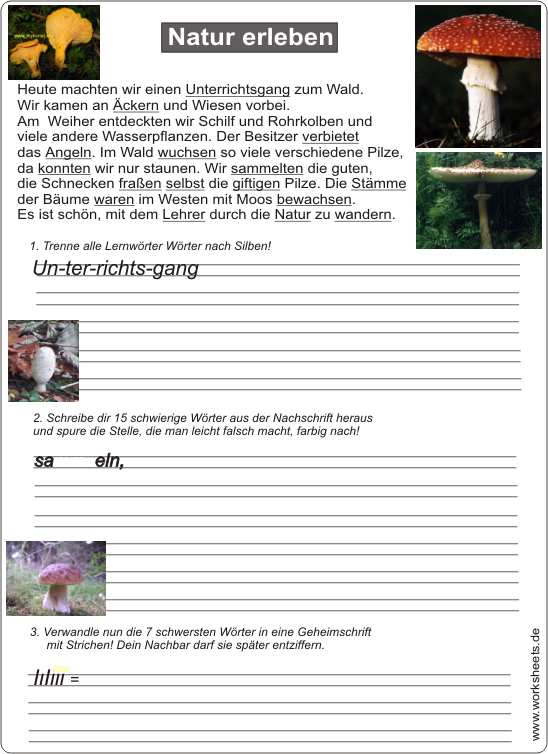 Natur erleben

Heute machten wir einen Unterrichtsgang zum Wald. Wir kamen an Äckern und Wiesen vorbei. Am Weiher entdeckten wir Schilf und Rohrkolben und viele andere Wasserpflanzen. Der Besitzer verbietet das Angeln. Im Wald wuchsen so viele verschiedene Pilze, da konnten wir nur staunen. Wir sammelten die guten, die Schnecken fraßen selbst die giftigen Pilze. Die Stämme der Bäume waren im Westen mit Moos bewachsen. Es ist schön, mit dem Lehrer durch die Natur zu wandern.

1. Trenne alle Lernwörter Wörter nach Silben!

Un-ter-richts-gang

2. Schreibe dir 15 schwierige Wörter aus der Nachschrift heraus und spure die Stelle, die man leicht falsch macht, farbig nach!

sa eln,

3. Verwandle nun die 7 schwersten Wörter in eine Geheimschrift mit Strichen! Dein Nachbar darf sie später entziffern.

lılııı =

www.worksheets.de